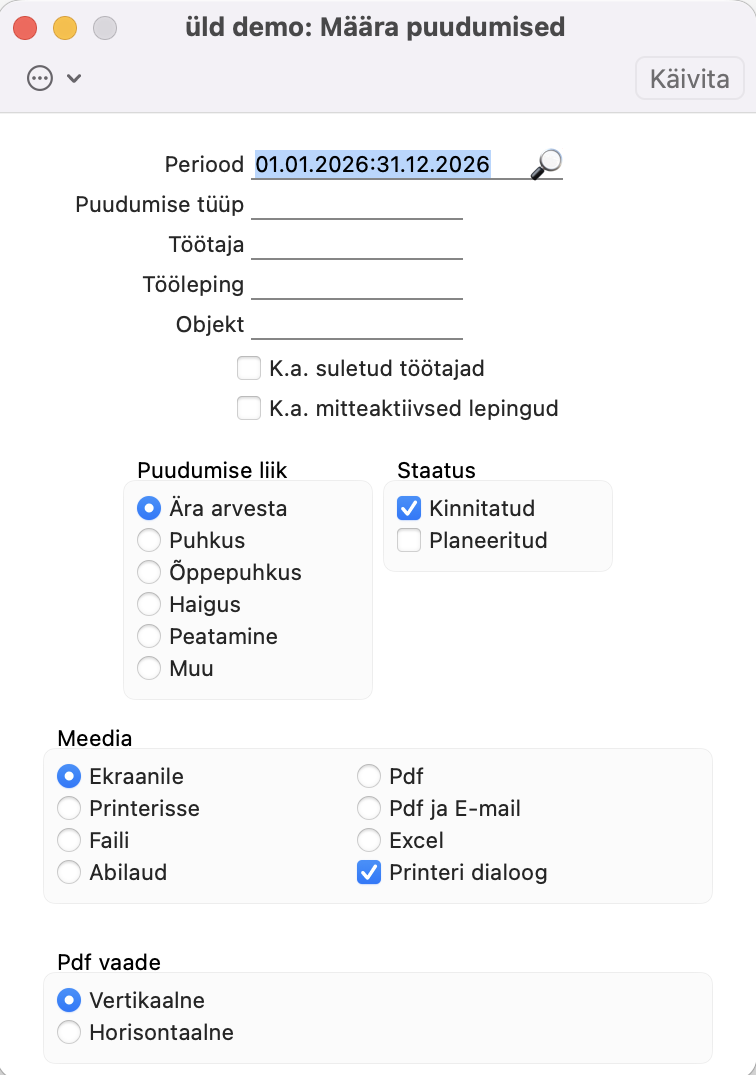 üld demo: Määra puudumised

Käivita

Periood 01.01.2026:31.12.2026
Puudumise tüüp
Töötaja
Tööleping
Objekt
K.a. suletud töötajad
K.a. mitteaktiivsed lepingud

Puudumise liik
Ära arvesta
Puhkus
Õppepuhkus
Haigus
Peatamine
Muu

Staatus
Kinnitatud
Planeeritud

Meedia
Ekraanile
Printerisse
Faili
Abilaud
Pdf
Pdf ja E-mail
Excel
Printeri dialoog

Pdf vaade
Vertikaalne
Horisontaalne